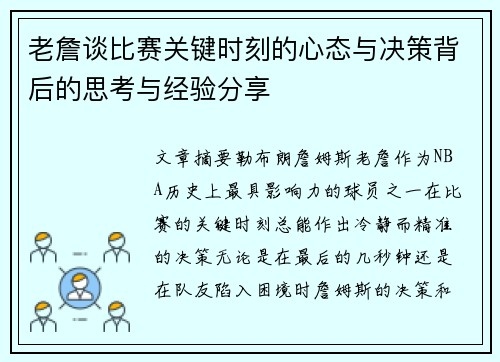 老詹谈比赛关键时刻的心态与决策背后的思考与经验分享

文章摘要勒布朗詹姆斯老詹作为NBA历史上最具影响力的球员之一在比赛的关键时刻总能作出冷静而精准的决策无论是在最后的几秒钟还是在队友陷入困境时詹姆斯的决策和